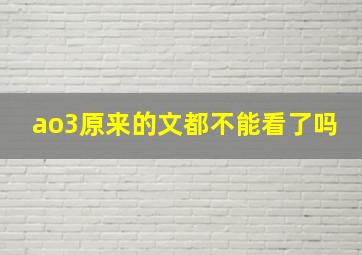 ao3原来的文都不能看了吗